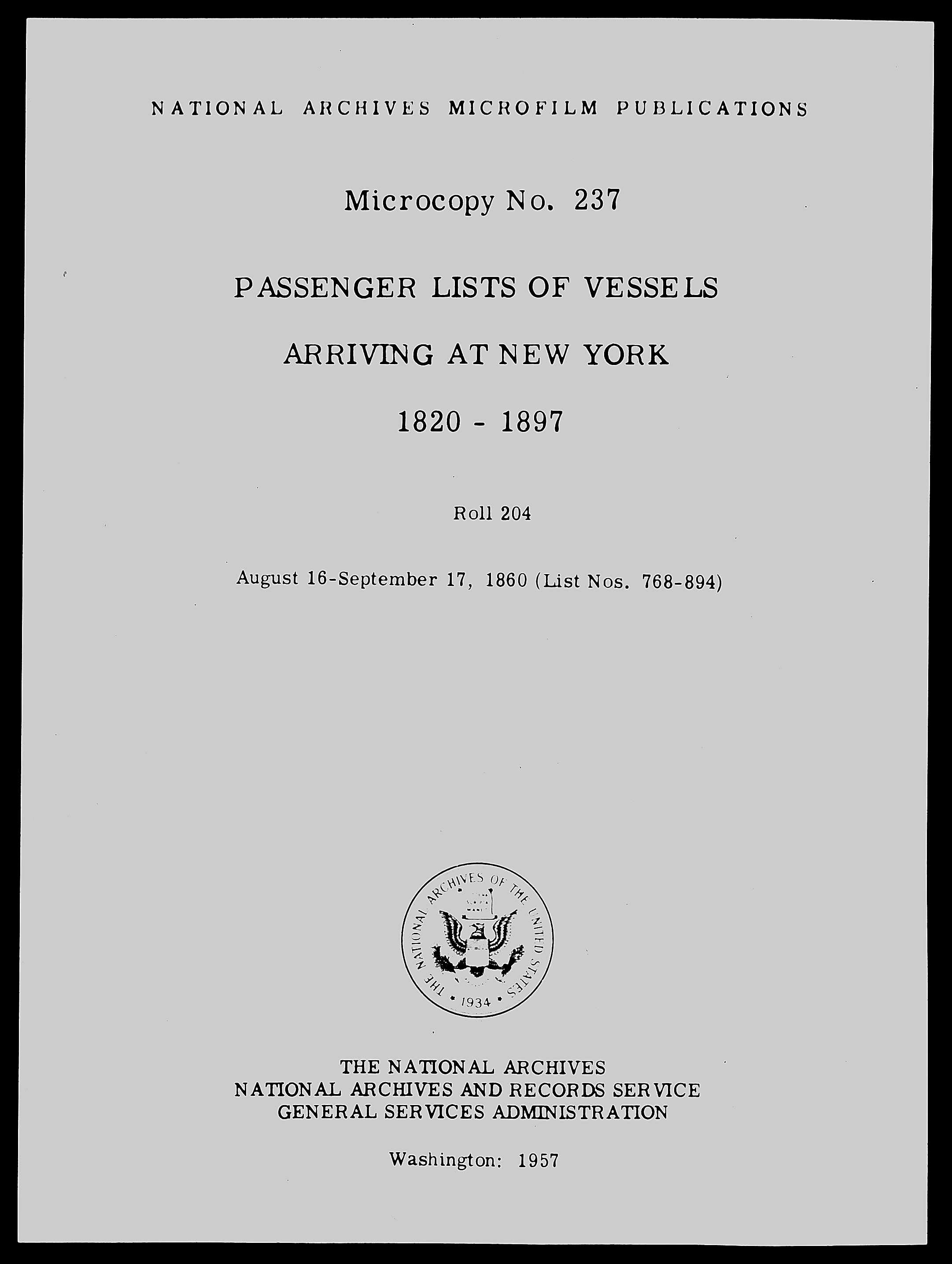 NATIONAL ARCHIVES MICROFILM PUBLICATIONS

Microcopy No. 237

PASSENGER LISTS OF VESSELS

ARRIVING AT NEW YORK

1820 - 1897

Roll 204

August 16-September 17, 1860 (List Nos. 768-894)

THE NATIONAL ARCHIVES OF THE UNITED STATES
1934

THE NATIONAL ARCHIVES
NATIONAL ARCHIVES AND RECORDS SERVICE
GENERAL SERVICES ADMINISTRATION

Washington: 1957